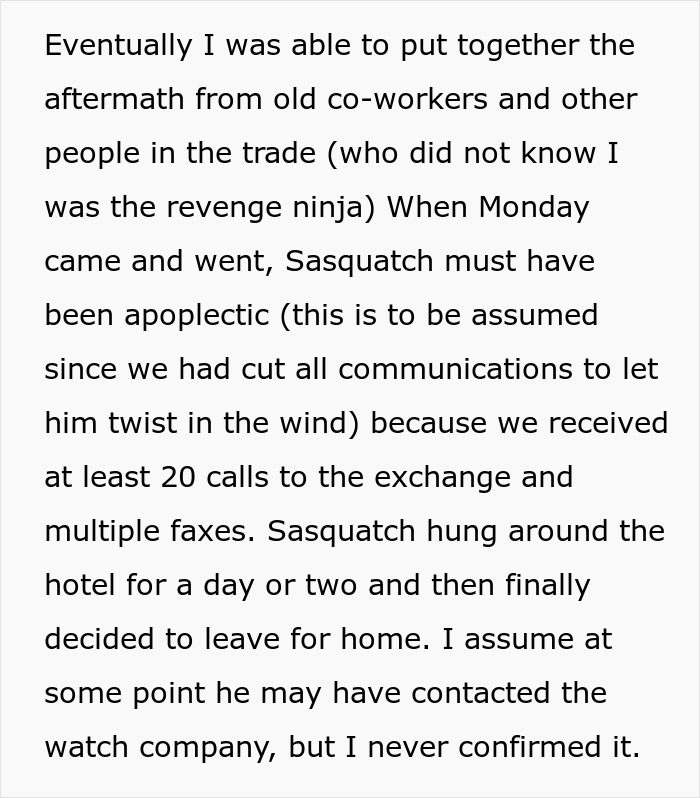 Eventually I was able to put together the aftermath from old co-workers and other people in the trade (who did not know I was the revenge ninja) When Monday came and went, Sasquatch must have been apoplectic (this is to be assumed since we had cut all communications to let him twist in the wind) because we received at least 20 calls to the exchange and multiple faxes. Sasquatch hung around the hotel for a day or two and then finally decided to leave for home. I assume at some point he may have contacted the watch company, but I never confirmed it.